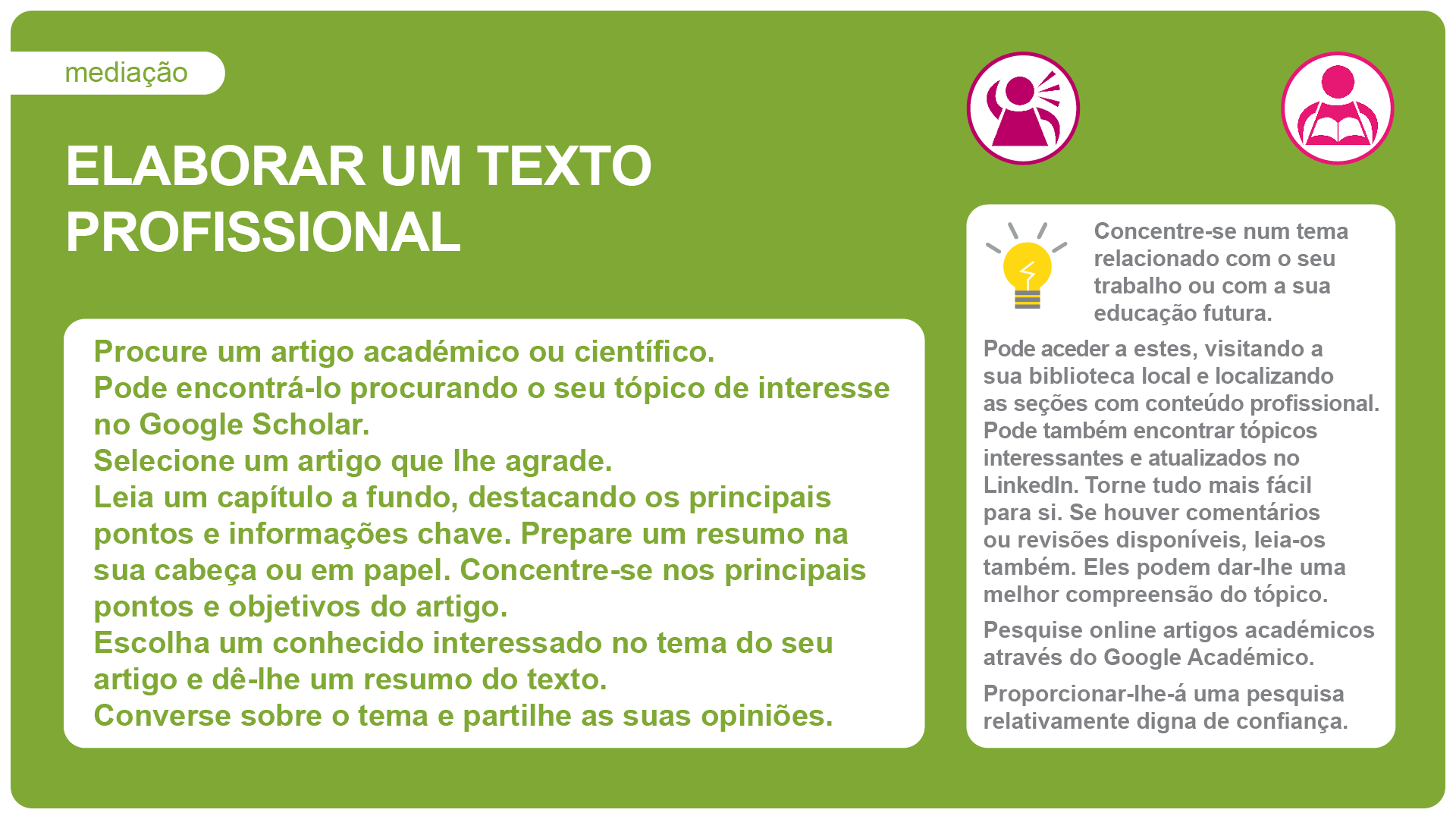 mediação

ELABORAR UM TEXTO PROFISSIONAL

Procure um artigo académico ou científico.
Pode encontrá-lo procurando o seu tópico de interesse no Google Scholar.
Selecione um artigo que lhe agrade.
Leia um capítulo a fundo, destacando os principais pontos e informações chave. Prepare um resumo na sua cabeça ou em papel. Concentre-se nos principais pontos e objetivos do artigo.
Escolha um conhecido interessado no tema do seu artigo e dê-lhe um resumo do texto.
Converse sobre o tema e partilhe as suas opiniões.

Concentre-se num tema relacionado com o seu trabalho ou com a sua educação futura.

Pode aceder a estes, visitando a sua biblioteca local e localizando as seções com conteúdo profissional. Pode também encontrar tópicos interessantes e atualizados no LinkedIn. Torne tudo mais fácil para si. Se houver comentários ou revisões disponíveis, leia-os também. Eles podem dar-lhe uma melhor compreensão do tópico.

Pesquise online artigos académicos através do Google Académico.

Proporcionar-lhe-á uma pesquisa relativamente digna de confiança.